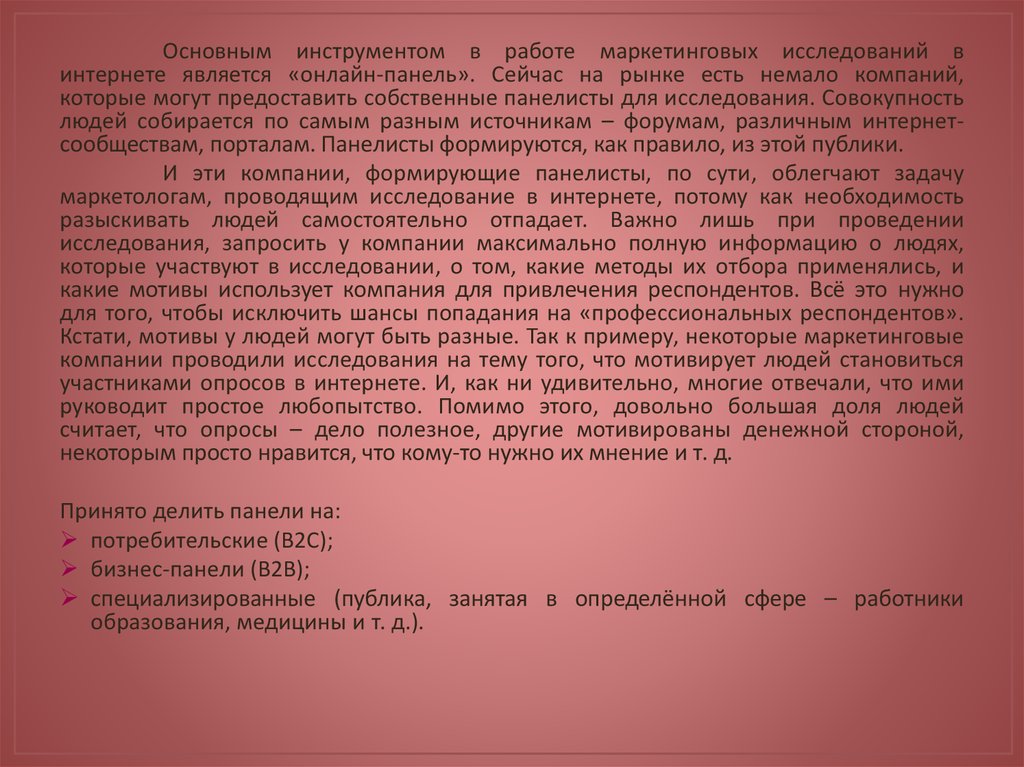 Основным инструментом в работе маркетинговых исследований в интернете является «онлайн-панель». Сейчас на рынке есть немало компаний, которые могут предоставить собственные панелисты для исследования. Совокупность людей собирается по самым разным источникам – форумам, различным интернет-сообществам, порталам. Панелисты формируются, как правило, из этой публики.

И эти компании, формирующие панелисты, по сути, облегчают задачу маркетологам, проводящим исследование в интернете, потому как необходимость разыскивать людей самостоятельно отпадает. Важно лишь при проведении исследования, запросить у компании максимально полную информацию о людях, которые участвуют в исследовании, о том, какие методы их отбора применялись, и какие мотивы использует компания для привлечения респондентов. Всё это нужно для того, чтобы исключить шансы попадания на «профессиональных респондентов». Кстати, мотивы у людей могут быть разные. Так к примеру, некоторые маркетинговые компании проводили исследования на тему того, что мотивирует людей становиться участниками опросов в интернете. И, как ни удивительно, многие отвечали, что ими руководит простое любопытство. Помимо этого, довольно большая доля людей считает, что опросы – дело полезное, другие мотивированы денежной стороной, некоторым просто нравится, что кому-то нужно их мнение и т. д.

Принято делить панели на:
➢ потребительские (B2C);
➢ бизнес-панели (B2B);
➢ специализированные (публика, занятая в определённой сфере – работники образования, медицины и т. д.).